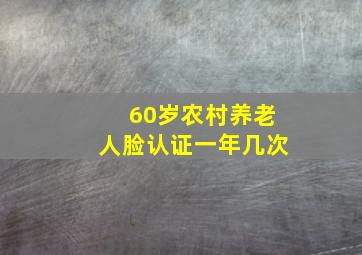 60岁农村养老
人脸认证一年几次